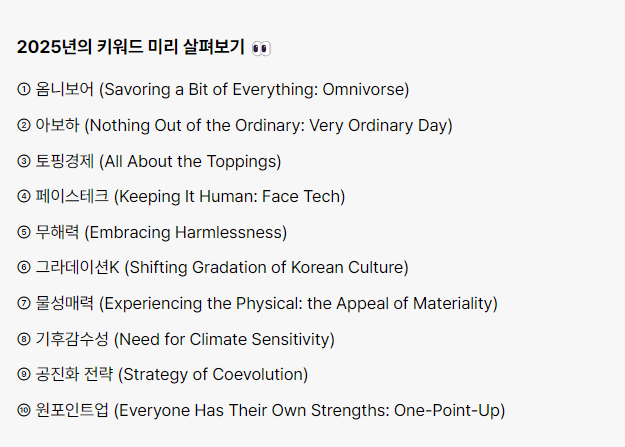 2025년의 키워드 미리 살펴보기 👀

① 옴니보어 (Savoring a Bit of Everything: Omnivorse)

② 아보하 (Nothing Out of the Ordinary: Very Ordinary Day)

③ 토핑경제 (All About the Toppings)

④ 페이스테크 (Keeping It Human: Face Tech)

⑤ 무해력 (Embracing Harmlessness)

⑥ 그라데이션K (Shifting Gradation of Korean Culture)

⑦ 물성매력 (Experiencing the Physical: the Appeal of Materiality)

⑧ 기후감수성 (Need for Climate Sensitivity)

⑨ 공진화 전략 (Strategy of Coevolution)

⑩ 원포인트업 (Everyone Has Their Own Strengths: One-Point-Up)